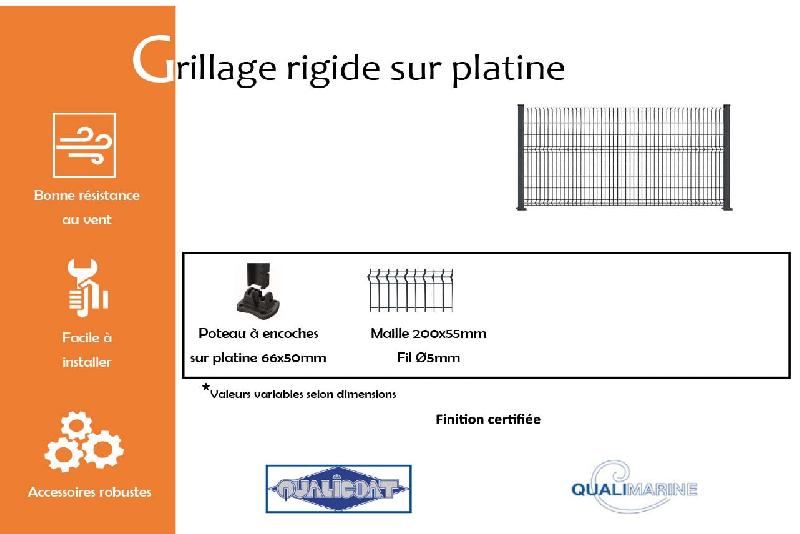 Grillage rigide sur platine

Bonne résistance au vent

Facile à installer

Accessoires robustes

Poteau à encoches sur platine 66x50mm

Maille 200x55mm Fil Ø5mm

*Valeurs variables selon dimensions

Finition certifiée

QUALICOAT

QUALIMARINE